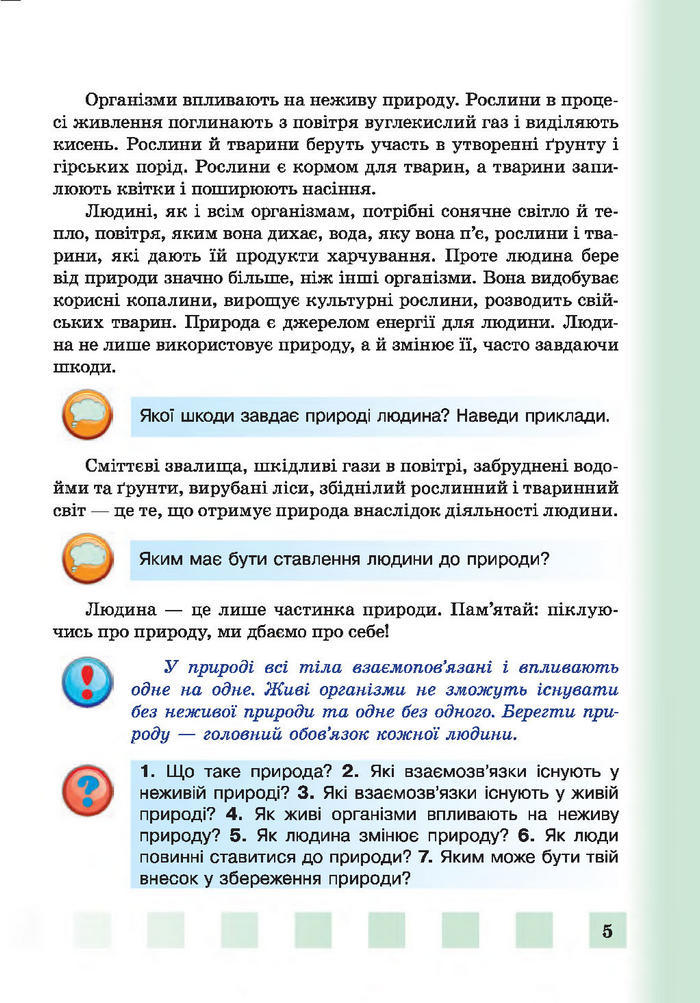 Організми впливають на неживу природу. Рослини в процесі живлення поглинають з повітря вуглекислий газ і виділяють кисень. Рослини й тварини беруть участь в утворенні ґрунту і гірських порід. Рослини є кормом для тварин, а тварини запилюють квітки і поширюють насіння.

Людині, як і всім організмам, потрібні сонячне світло й тепло, повітря, яким вона дихає, вода, яку вона п'є, рослини і тварини, які дають їй продукти харчування. Проте людина бере від природи значно більше, ніж інші організми. Вона видобуває корисні копалини, вирощує культурні рослини, розводить свійських тварин. Природа є джерелом енергії для людини. Людина не лише використовує природу, а й змінює її, часто завдаючи шкоди.

Якої шкоди завдає природі людина? Наведи приклади.

Сміттєві звалища, шкідливі гази в повітрі, забруднені водойми та ґрунти, вирубані ліси, збіднілий рослинний і тваринний світ — це те, що отримує природа внаслідок діяльності людини.

Яким має бути ставлення людини до природи?

Людина — це лише частинка природи. Пам'ятай: піклуючись про природу, ми дбаємо про себе!

У природі всі тіла взаємопов'язані і впливають одне на одне. Живі організми не зможуть існувати без неживої природи та одне без одного. Берегти природу — головний обов'язок кожної людини.

1. Що таке природа? 2. Які взаємозв'язки існують у неживій природі? 3. Які взаємозв'язки існують у живій природі? 4. Як живі організми впливають на неживу природу? 5. Як людина змінює природу? 6. Як люди повинні ставитися до природи? 7. Яким може бути твій внесок у збереження природи?

5